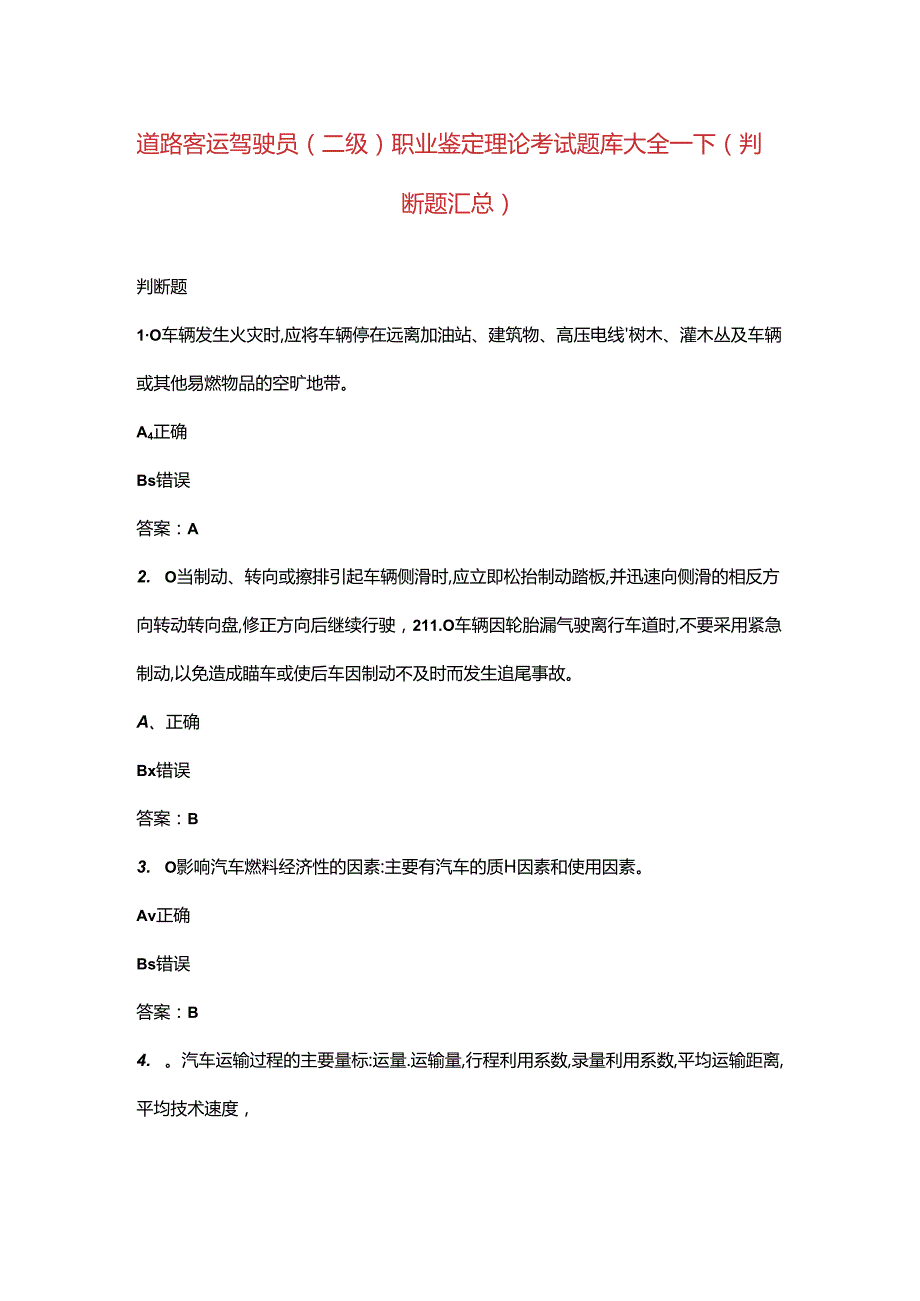 道路客运驾驶员（二级）职业鉴定理论考试题库大全一下（判断题汇总）

判断题

1·O车辆发生火灾时,应将车辆停在远离加油站、建筑物、高压电线'树木、灌木丛及车辆或其他易燃物品的空旷地带。

A₄正确

Bs错误

答案：A

2. O当制动、转向或擦排引起车辆侧滑时,应立即松抬制动踏板,并迅速向侧滑的相反方向转动转向盘,修正方向后继续行驶，211.O车辆因轮胎漏气驶离行车道时,不要采用紧急制动,以免造成瞄车或使后车因制动不及时而发生追尾事故。

A、正确

Bx错误

答案：B

3. O影响汽车燃料经济性的因素:主要有汽车的质H因素和使用因素。

Av正确

Bs错误

答案：B

4. 。汽车运输过程的主要量标:运量.运输量,行程利用系数,录量利用系数,平均运输距离,平均技术速度，